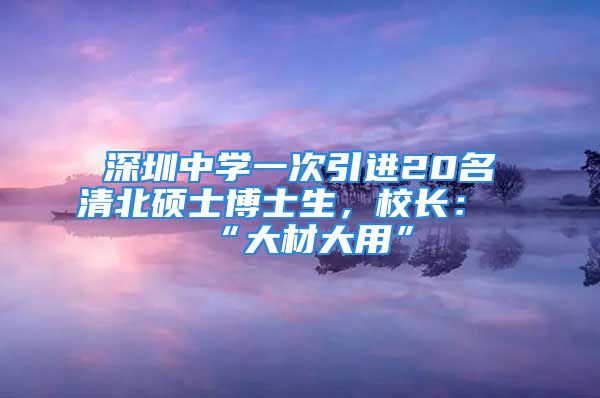 深圳中学一次引进20名清北硕士博士生，校长：“大材大用”